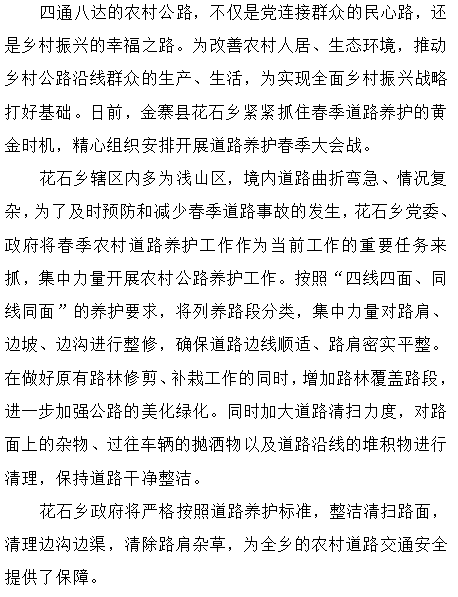 四通八达的农村公路，不仅是党连接群众的民心路，还是乡村振兴的幸福之路。为改善农村人居、生态环境，推动乡村公路沿线群众的生产、生活，为实现全面乡村振兴战略打好基础。日前，金寨县花石乡紧紧抓住春季道路养护的黄金时机，精心组织安排开展道路养护春季大会战。

花石乡辖区内多为浅山区，境内道路曲折弯急、情况复杂，为了及时预防和减少春季道路事故的发生，花石乡党委、政府将春季农村道路养护工作作为当前工作的重要任务来抓，集中力量开展农村公路养护工作。按照“四线四面、同线同面”的养护要求，将列养路段分类，集中力量对路肩、边坡、边沟进行整修，确保道路边线顺适、路肩密实平整。在做好原有路林修剪、补栽工作的同时，增加路林覆盖路段，进一步加强公路的美化绿化。同时加大道路清扫力度，对路面上的杂物、过往车辆的抛洒物以及道路沿线的堆积物进行清理，保持道路干净整洁。

花石乡政府将严格按照道路养护标准，整洁清扫路面，清理边沟边渠，清除路肩杂草，为全乡的农村道路交通安全提供了保障。